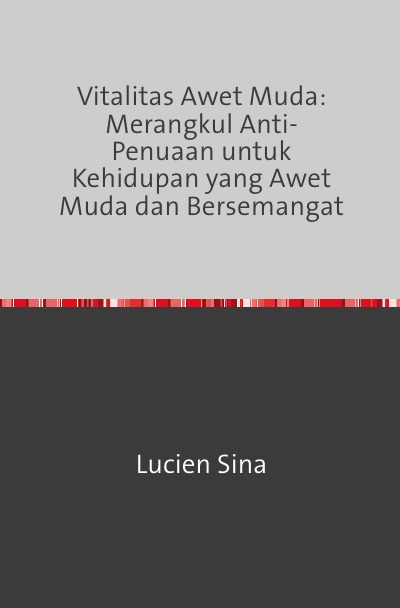 Vitalitas Awet Muda: Merangkul Anti-Penuaan untuk Kehidupan yang Awet Muda dan Bersemangat

Lucien Sina